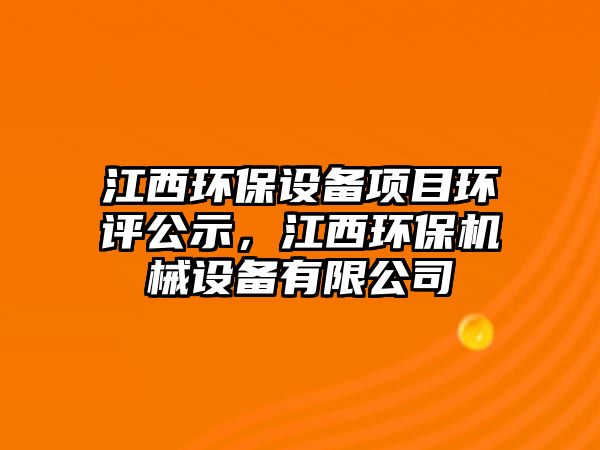 江西环保设备项目环评公示，江西环保机械设备有限公司